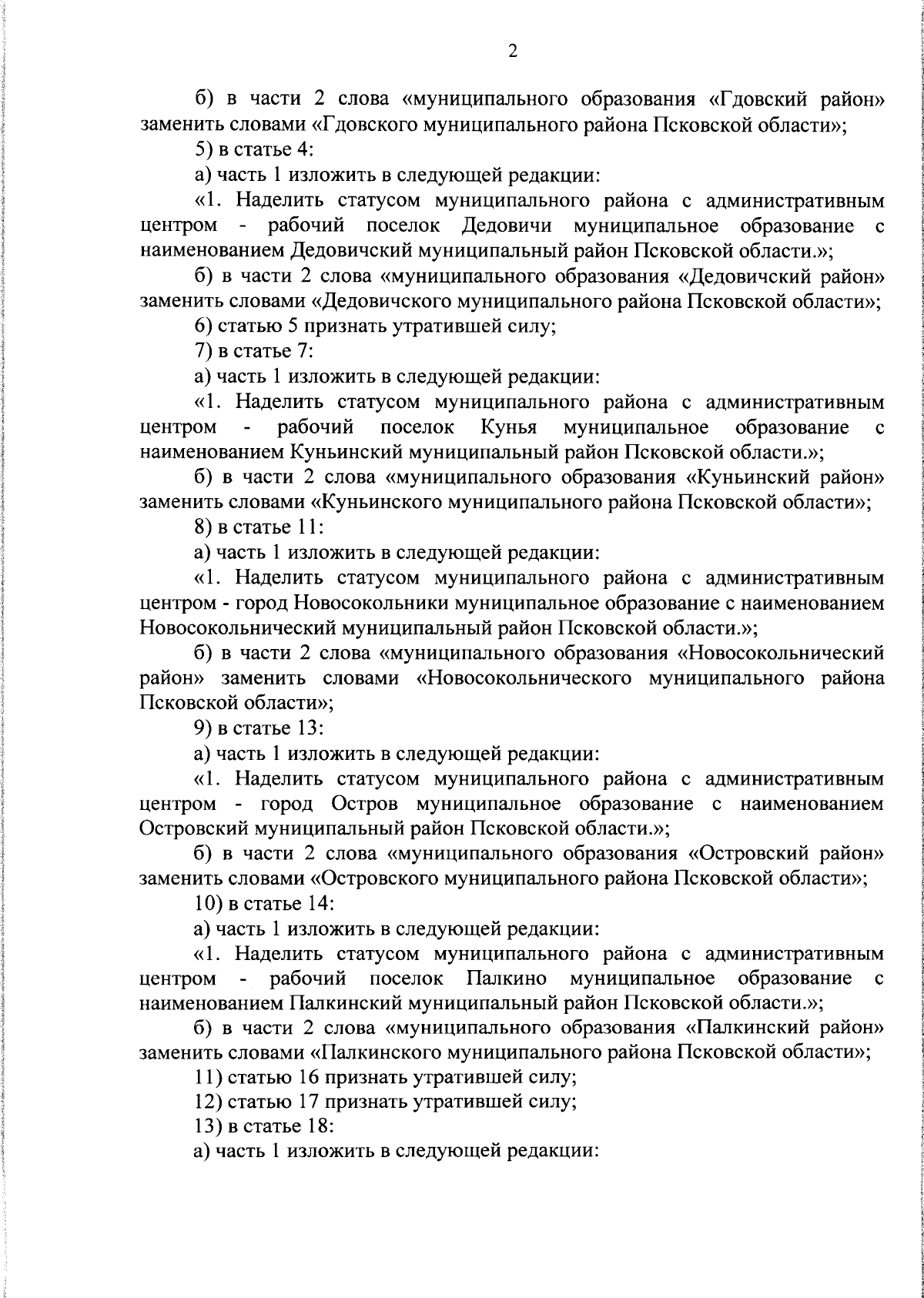 2

б) в части 2 слова «муниципального образования «Гдовский район» заменить словами «Гдовского муниципального района Псковской области»;

5) в статье 4:

а) часть 1 изложить в следующей редакции:

«1. Наделить статусом муниципального района с административным центром - рабочий поселок Дедовичи муниципальное образование с наименованием Дедовичский муниципальный район Псковской области.»;

б) в части 2 слова «муниципального образования «Дедовичский район» заменить словами «Дедовичского муниципального района Псковской области»;

6) статью 5 признать утратившей силу;

7) в статье 7:

а) часть 1 изложить в следующей редакции:

«1. Наделить статусом муниципального района с административным центром - рабочий поселок Кунья муниципальное образование с наименованием Куньинский муниципальный район Псковской области.»;

б) в части 2 слова «муниципального образования «Куньинский район» заменить словами «Куньинского муниципального района Псковской области»;

8) в статье 11:

а) часть 1 изложить в следующей редакции:

«1. Наделить статусом муниципального района с административным центром - город Новосокольники муниципальное образование с наименованием Новосокольнический муниципальный район Псковской области.»;

б) в части 2 слова «муниципального образования «Новосокольнический район» заменить словами «Новосокольнического муниципального района Псковской области»;

9) в статье 13:

а) часть 1 изложить в следующей редакции:

«1. Наделить статусом муниципального района с административным центром - город Остров муниципальное образование с наименованием Островский муниципальный район Псковской области.»;

б) в части 2 слова «муниципального образования «Островский район» заменить словами «Островского муниципального района Псковской области»;

10) в статье 14:

а) часть 1 изложить в следующей редакции:

«1. Наделить статусом муниципального района с административным центром - рабочий поселок Палкино муниципальное образование с наименованием Палкинский муниципальный район Псковской области.»;

б) в части 2 слова «муниципального образования «Палкинский район» заменить словами «Палкинского муниципального района Псковской области»;

11) статью 16 признать утратившей силу;

12) статью 17 признать утратившей силу;

13) в статье 18:

а) часть 1 изложить в следующей редакции: